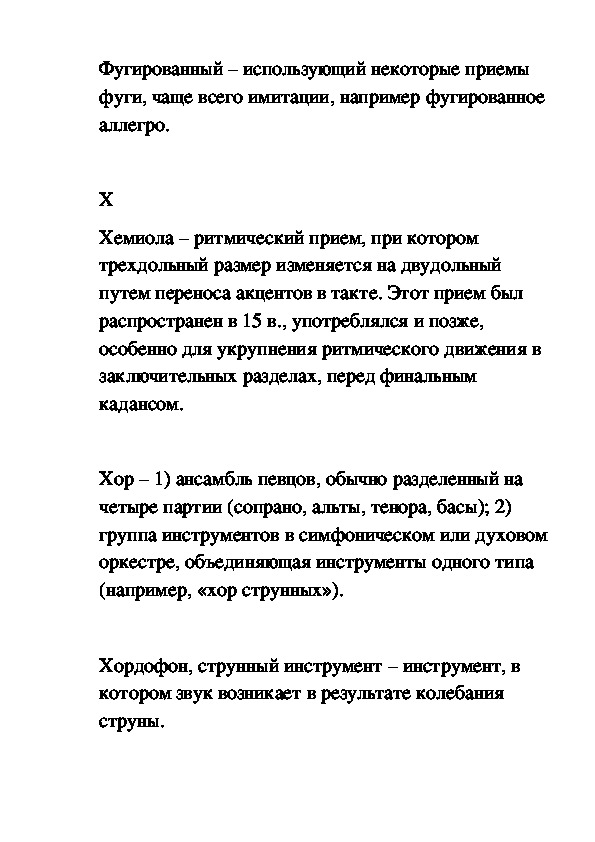 Фугированный – использующий некоторые приемы фуги, чаще всего имитации, например фугированное аллегро.

Х

Хемиола – ритмический прием, при котором трехдольный размер изменяется на двудольный путем переноса акцентов в такте. Этот прием был распространен в 15 в., употреблялся и позже, особенно для укрупнения ритмического движения в заключительных разделах, перед финальным кадансом.

Хор – 1) ансамбль певцов, обычно разделенный на четыре партии (сопрано, альты, тенора, басы); 2) группа инструментов в симфоническом или духовом оркестре, объединяющая инструменты одного типа (например, «хор струнных»).

Хордофон, струнный инструмент – инструмент, в котором звук возникает в результате колебания струны.